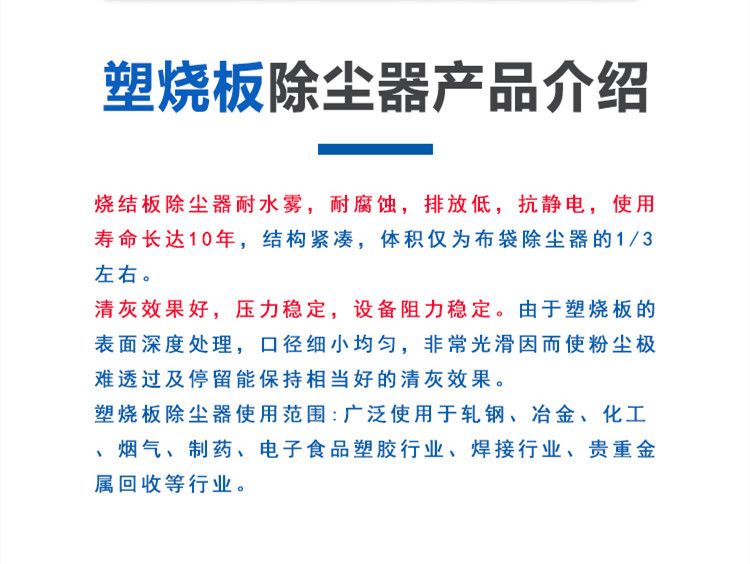 塑烧板除尘器产品介绍

烧结板除尘器耐水雾，耐腐蚀，排放低，抗静电，使用寿命长达10年，结构紧凑，体积仅为布袋除尘器的1/3左右。

清灰效果好，压力稳定，设备阻力稳定。由于塑烧板的表面深度处理，口径细小均匀，非常光滑因而使粉尘极难透过及停留能保持相当好的清灰效果。

塑烧板除尘器使用范围：广泛使用于轧钢、冶金、化工、烟气、制药、电子食品塑胶行业、焊接行业、贵重金属回收等行业。